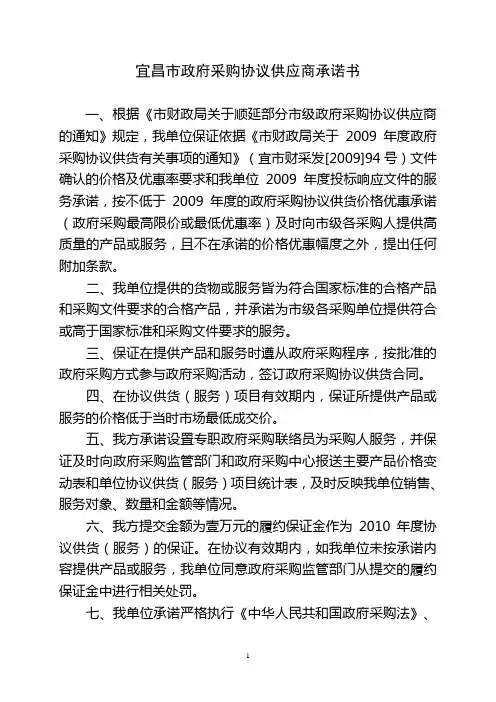 宜昌市政府采购协议供应商承诺书

一、根据《市财政局关于顺延部分市级政府采购协议供应商的通知》规定，我单位保证依据《市财政局关于 2009 年度政府采购协议供货有关事项的通知》（宜市财采发[2009]94 号）文件确认的价格及优惠率要求和我单位 2009 年度投标响应文件的服务承诺，按不低于 2009 年度的政府采购协议供货价格优惠承诺（政府采购最高限价或最低优惠率）及时向市级各采购人提供高质量的产品或服务，且不在承诺的价格优惠幅度之外，提出任何附加条款。

二、我单位提供的货物或服务皆为符合国家标准的合格产品和采购文件要求的合格产品，并承诺为市级各采购单位提供符合或高于国家标准和采购文件要求的服务。

三、保证在提供产品和服务时遵从政府采购程序，按批准的政府采购方式参与政府采购活动，签订政府采购协议供货合同。

四、在协议供货（服务）项目有效期内，保证所提供产品或服务的价格低于当时市场最低成交价。

五、我方承诺设置专职政府采购联络员为采购人服务，并保证及时向政府采购监管部门和政府采购中心报送主要产品价格变动表和单位协议供货（服务）项目统计表，及时反映我单位销售、服务对象、数量和金额等情况。

六、我方提交金额为壹万元的履约保证金作为 2010 年度协议供货（服务）的保证。在协议有效期内，如我单位未按承诺内容提供产品或服务，我单位同意政府采购监管部门从提交的履约保证金中进行相关处罚。

七、我单位承诺严格执行《中华人民共和国政府采购法》、

1